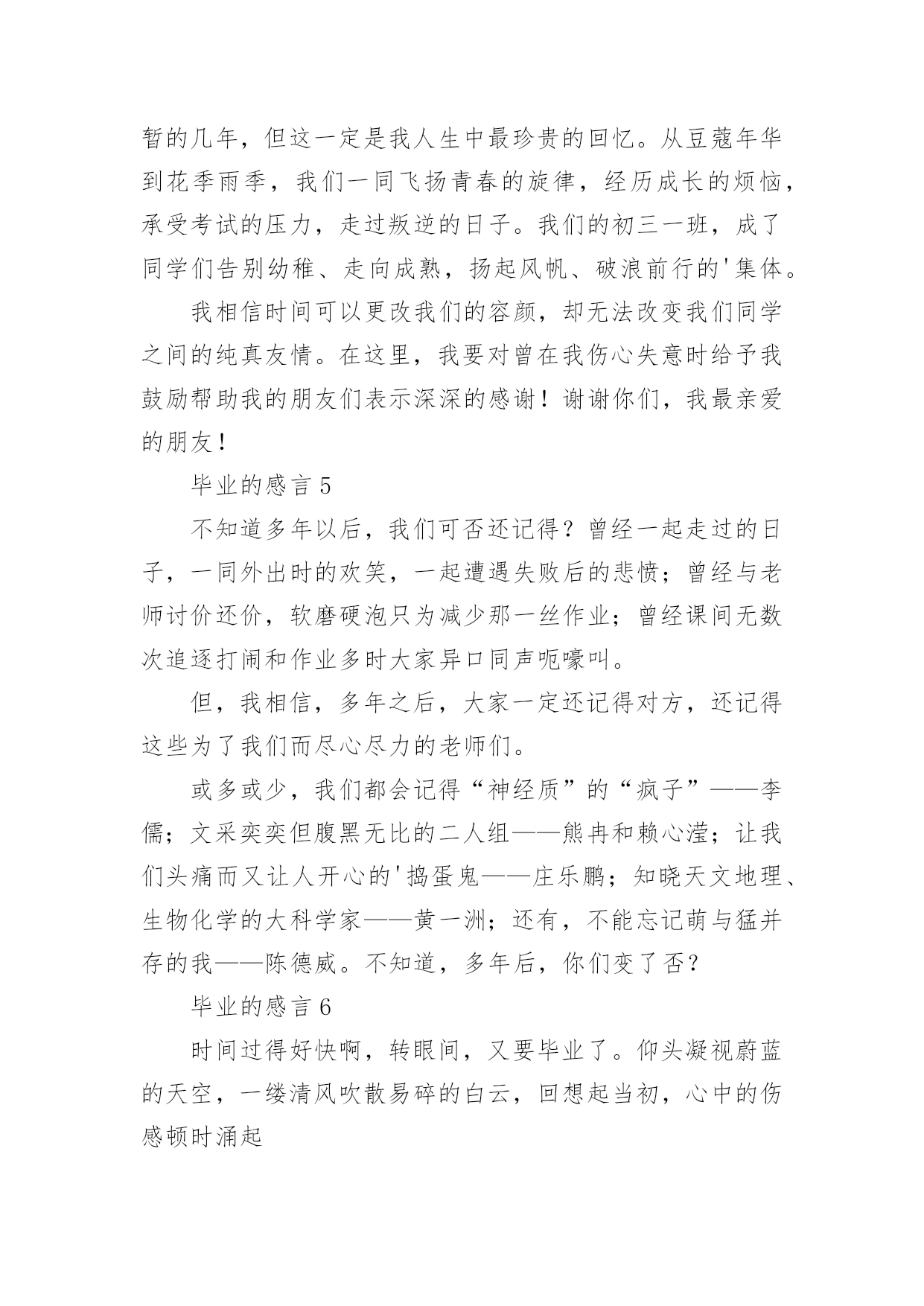 暂的几年，但这一定是我人生中最珍贵的回忆。从豆蔻年华到花季雨季，我们一同飞扬青春的旋律，经历成长的烦恼，承受考试的压力，走过叛逆的日子。我们的初三一班，成了同学们告别幼稚、走向成熟，扬起风帆、破浪前行的'集体。

我相信时间可以更改我们的容颜，却无法改变我们同学之间的纯真友情。在这里，我要对曾在我伤心失意时给予我鼓励帮助我的朋友们表示深深的感谢！谢谢你们，我最亲爱的朋友！

毕业的感言 5

不知道多年以后，我们可否还记得？曾经一起走过的日子，一同外出时的欢笑，一起遭遇失败后的悲愤；曾经与老师讨价还价，软磨硬泡只为减少那一丝作业；曾经课间无数次追逐打闹和作业多时大家异口同声呃嚎叫。

但，我相信，多年之后，大家一定还记得对方，还记得这些为了我们而尽心尽力的老师们。

或多或少，我们都会记得“神经质”的“疯子”——李儒；文采奕奕但腹黑无比的二人组——熊冉和赖心滢；让我们头痛而又让人开心的'捣蛋鬼——庄乐鹏；知晓天文地理、生物化学的大科学家——黄一洲；还有，不能忘记萌与猛并存的我——陈德威。不知道，多年后，你们变了否？

毕业的感言 6

时间过得好快啊，转眼间，又要毕业了。仰头凝视蔚蓝的天空，一缕清风吹散易碎的白云，回想起当初，心中的伤感顿时涌起